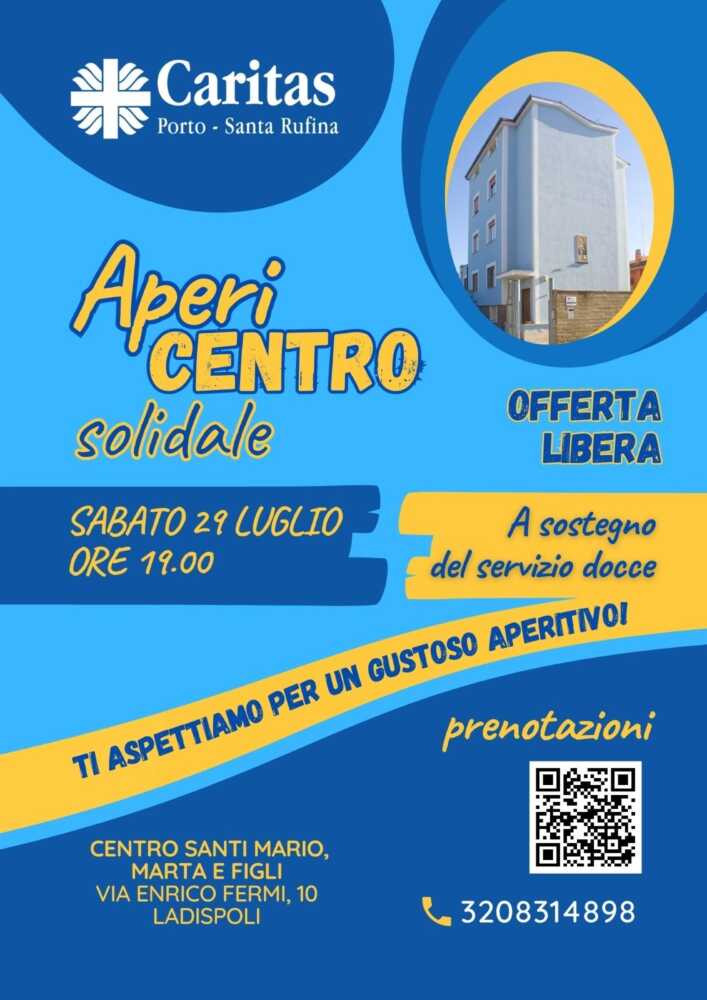 Caritas
Porto - Santa Rufina

Aperi CENTRO solidale

OFFERTA LIBERA

SABATO 29 LUGLIO
ORE 19.00

A sostegno del servizio docce

TI ASPETTIAMO PER UN GUSTOSO APERITIVO!

prenotazioni

CENTRO SANTI MARIO, MARTA E FIGLI
VIA ENRICO FERMI, 10
LADISPOLI

3208314898